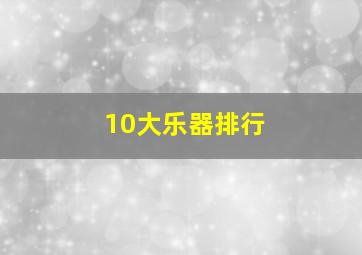 10大乐器排行